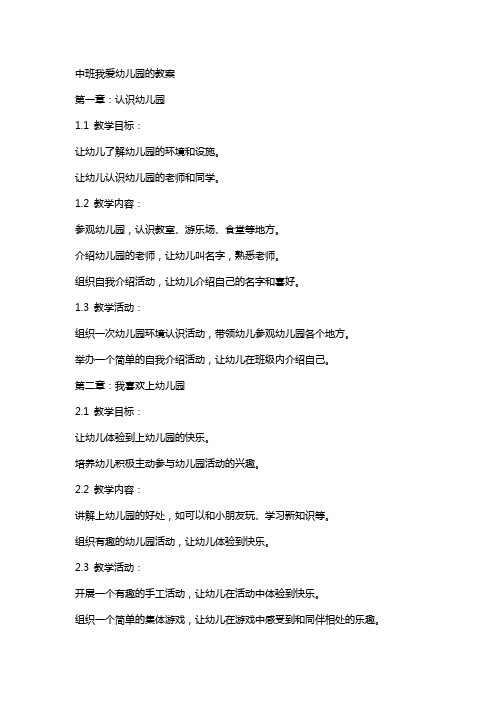 中班我爱幼儿园的教案

第一章：认识幼儿园

1.1 教学目标：

让幼儿了解幼儿园的环境和设施。

让幼儿认识幼儿园的老师和同学。

1.2 教学内容：

参观幼儿园，认识教室、游乐场、食堂等地方。

介绍幼儿园的老师，让幼儿叫名字，熟悉老师。

组织自我介绍活动，让幼儿介绍自己的名字和喜好。

1.3 教学活动：

组织一次幼儿园环境认识活动，带领幼儿参观幼儿园各个地方。

举办一个简单的自我介绍活动，让幼儿在班级内介绍自己。

第二章：我喜欢上幼儿园

2.1 教学目标：

让幼儿体验到上幼儿园的快乐。

培养幼儿积极主动参与幼儿园活动的兴趣。

2.2 教学内容：

讲解上幼儿园的好处，如可以和小朋友玩、学习新知识等。

组织有趣的幼儿园活动，让幼儿体验到快乐。

2.3 教学活动：

开展一个有趣的手工活动，让幼儿在活动中体验到快乐。

组织一个简单的集体游戏，让幼儿在游戏中感受到和同伴相处的乐趣。